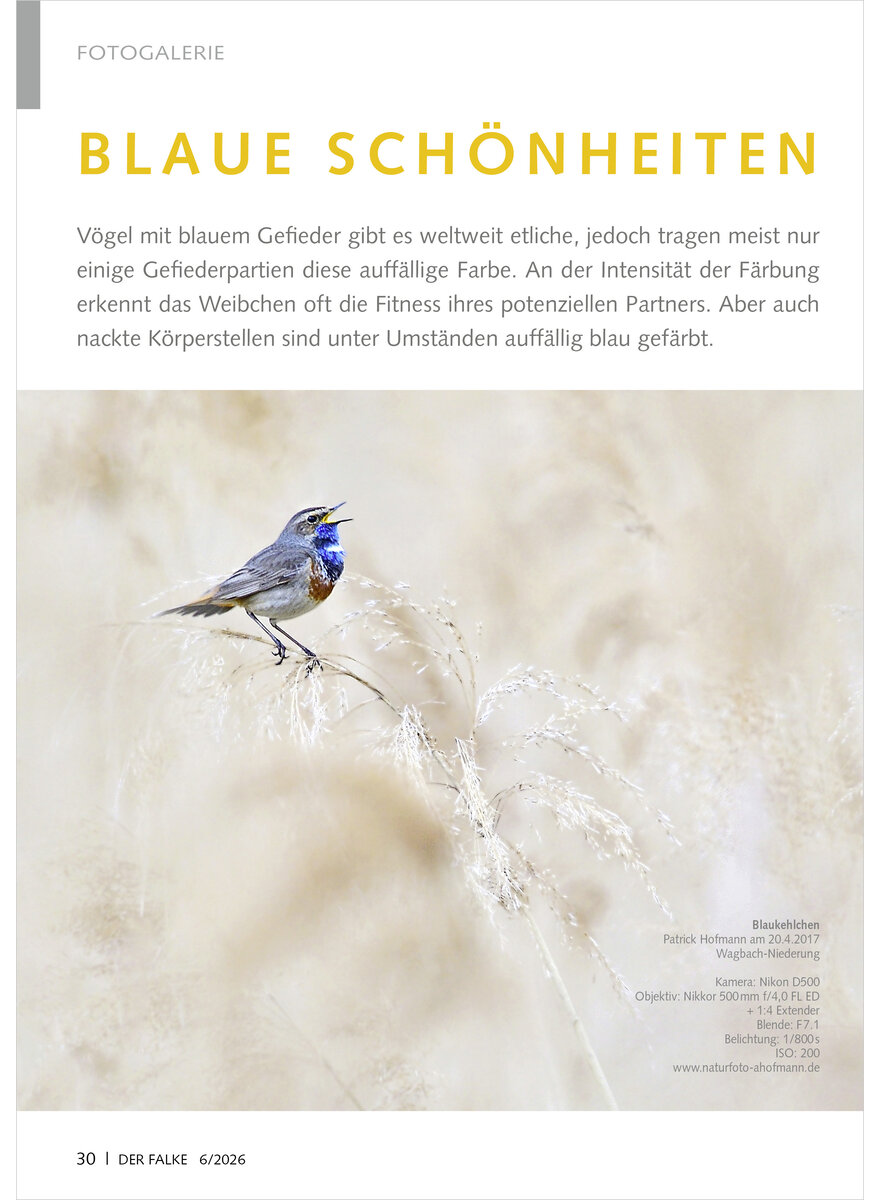 FOTOGALERIE

BLAUE SCHÖNHEITEN

Vögel mit blauem Gefieder gibt es weltweit etliche, jedoch tragen meist nur einige Gefiederpartien diese auffällige Farbe. An der Intensität der Färbung erkennt das Weibchen oft die Fitness ihres potenziellen Partners. Aber auch nackte Körperstellen sind unter Umständen auffällig blau gefärbt.

Blaukehlchen
Patrick Hofmann am 20.4.2017
Wagbach-Niederung

Kamera: Nikon D500
Objektiv: Nikkor 500 mm f/4,0 FL ED + 1:4 Extender
Blende: F7.1
Belichtung: 1/800 s
ISO: 200
www.naturfoto-ahofmann.de

30 | DER FALKE 6/2026